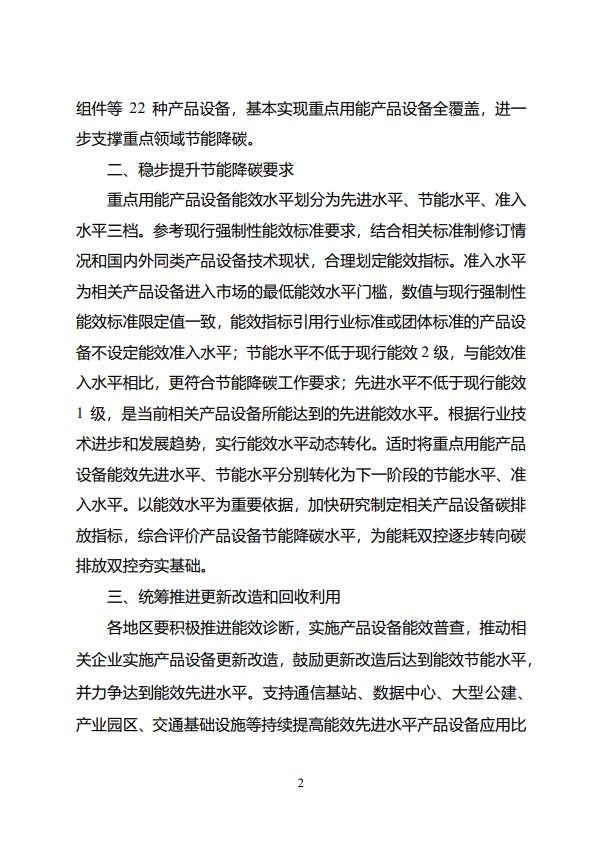 组件等 22 种产品设备，基本实现重点用能产品设备全覆盖，进一步支撑重点领域节能降碳。

二、稳步提升节能降碳要求

重点用能产品设备能效水平划分为先进水平、节能水平、准入水平三档。参考现行强制性能效标准要求，结合相关标准制修订情况和国内外同类产品设备技术现状，合理划定能效指标。准入水平为相关产品设备进入市场的最低能效水平门槛，数值与现行强制性能效标准限定值一致，能效指标引用行业标准或团体标准的产品设备不设定能效准入水平；节能水平不低于现行能效 2 级，与能效准入水平相比，更符合节能降碳工作要求；先进水平不低于现行能效 1 级，是当前相关产品设备所能达到的先进能效水平。根据行业技术进步和发展趋势，实行能效水平动态转化。适时将重点用能产品设备能效先进水平、节能水平分别转化为下一阶段的节能水平、准入水平。以能效水平为重要依据，加快研究制定相关产品设备碳排放指标，综合评价产品设备节能降碳水平，为能耗双控逐步转向碳排放双控夯实基础。

三、统筹推进更新改造和回收利用

各地区要积极推进能效诊断，实施产品设备能效普查，推动相关企业实施产品设备更新改造，鼓励更新改造后达到能效节能水平，并力争达到能效先进水平。支持通信基站、数据中心、大型公建、产业园区、交通基础设施等持续提高能效先进水平产品设备应用比

2